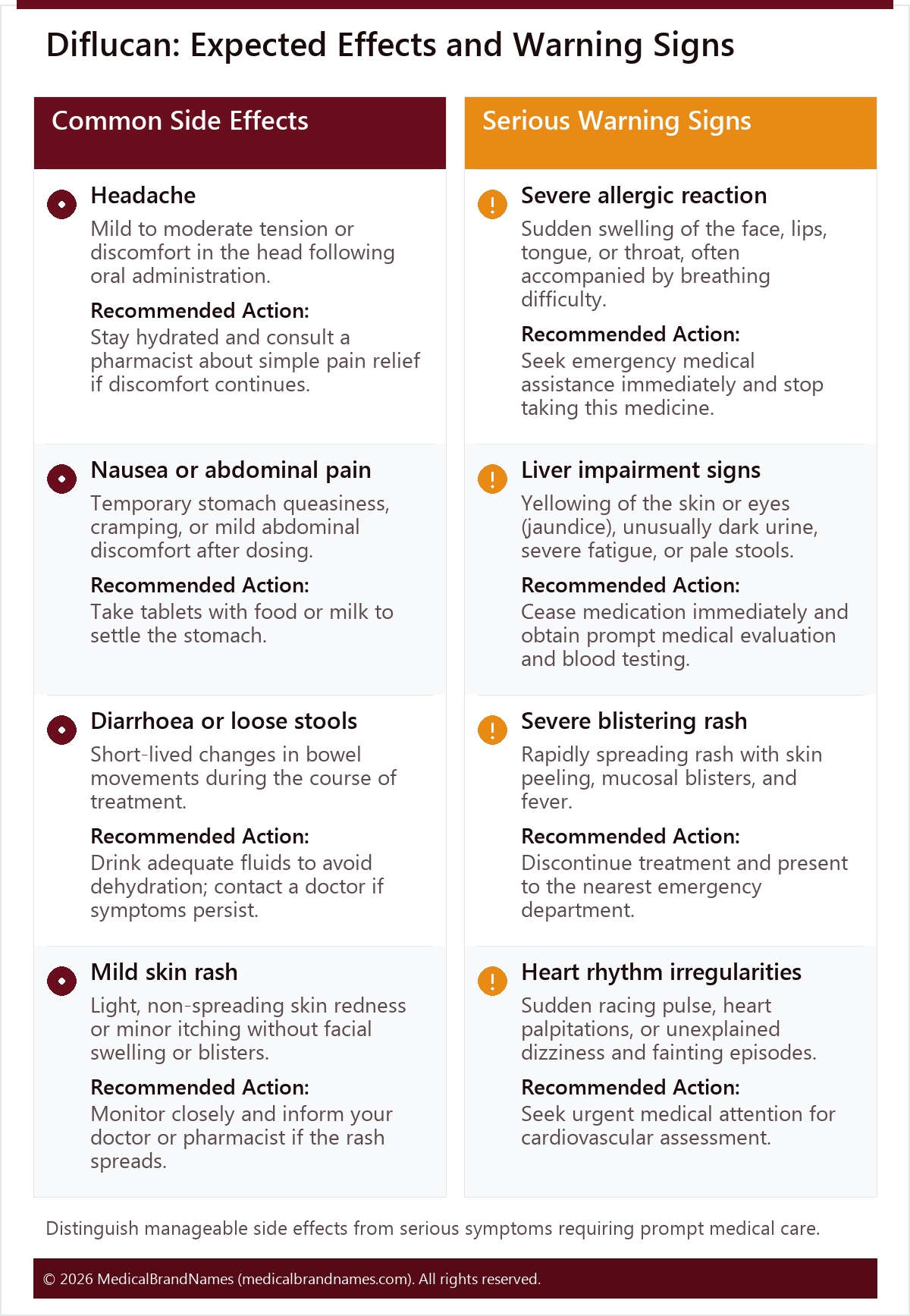 Diflucan: Expected Effects and Warning Signs

Common Side Effects

Headache

Mild to moderate tension or discomfort in the head following oral administration.

Recommended Action:

Stay hydrated and consult a pharmacist about simple pain relief if discomfort continues.

Nausea or abdominal pain

Temporary stomach queasiness, cramping, or mild abdominal discomfort after dosing.

Recommended Action:

Take tablets with food or milk to settle the stomach.

Diarrhoea or loose stools

Short-lived changes in bowel movements during the course of treatment.

Recommended Action:

Drink adequate fluids to avoid dehydration; contact a doctor if symptoms persist.

Mild skin rash

Light, non-spreading skin redness or minor itching without facial swelling or blisters.

Recommended Action:

Monitor closely and inform your doctor or pharmacist if the rash spreads.

Serious Warning Signs

Severe allergic reaction

Sudden swelling of the face, lips, tongue, or throat, often accompanied by breathing difficulty.

Recommended Action:

Seek emergency medical assistance immediately and stop taking this medicine.

Liver impairment signs

Yellowing of the skin or eyes (jaundice), unusually dark urine, severe fatigue, or pale stools.

Recommended Action:

Cease medication immediately and obtain prompt medical evaluation and blood testing.

Severe blistering rash

Rapidly spreading rash with skin peeling, mucosal blisters, and fever.

Recommended Action:

Discontinue treatment and present to the nearest emergency department.

Heart rhythm irregularities

Sudden racing pulse, heart palpitations, or unexplained dizziness and fainting episodes.

Recommended Action:

Seek urgent medical attention for cardiovascular assessment.

Distinguish manageable side effects from serious symptoms requiring prompt medical care.

© 2026 MedicalBrandNames (medicalbrandnames.com). All rights reserved.